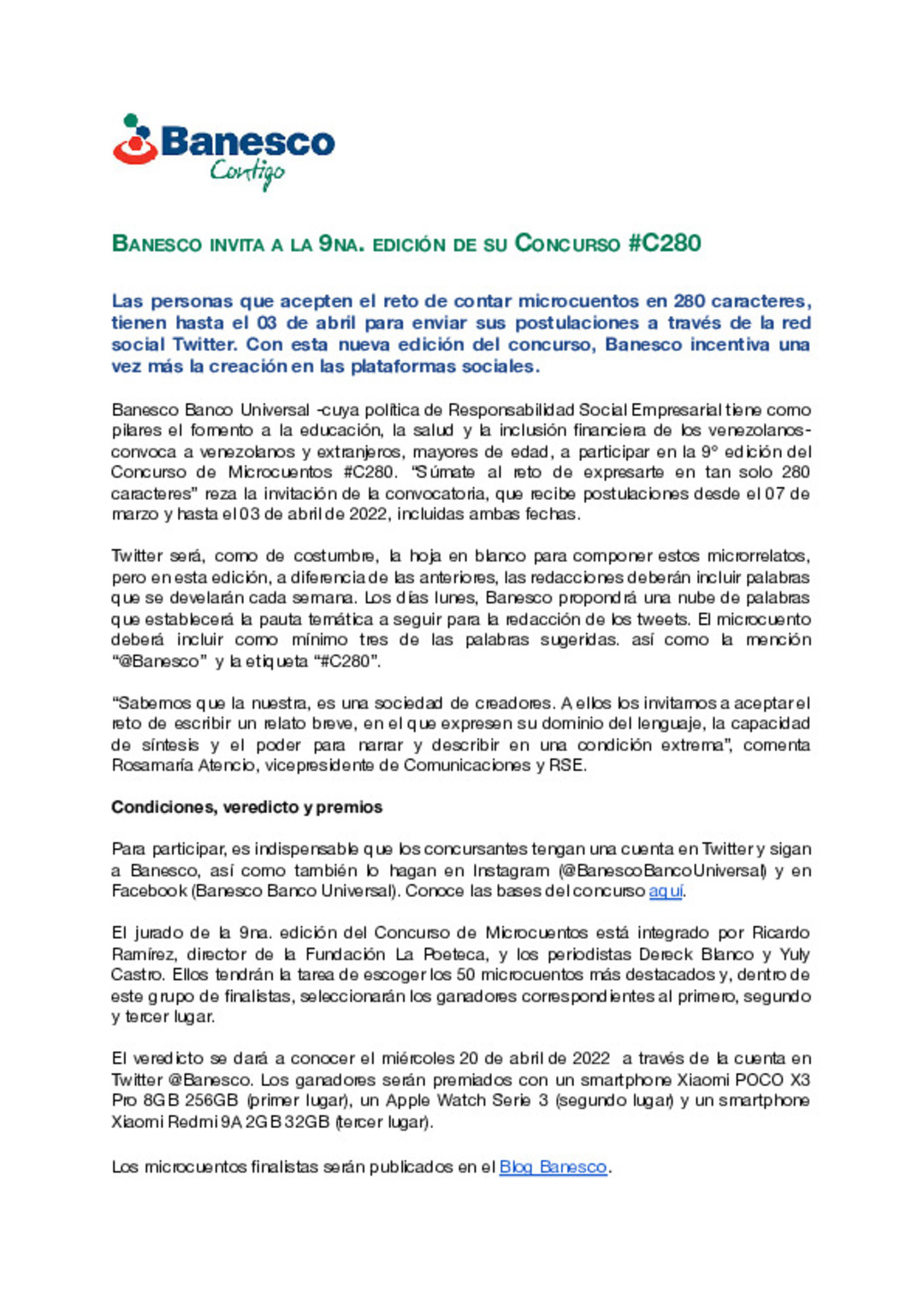 Banesco
Contigo

BANESCO INVITA A LA 9NA. EDICIÓN DE SU CONCURSO #C280

Las personas que acepten el reto de contar microcuentos en 280 caracteres, tienen hasta el 03 de abril para enviar sus postulaciones a través de la red social Twitter. Con esta nueva edición del concurso, Banesco incentiva una vez más la creación en las plataformas sociales.

Banesco Banco Universal -cuya política de Responsabilidad Social Empresarial tiene como pilares el fomento a la educación, la salud y la inclusión financiera de los venezolanos- convoca a venezolanos y extranjeros, mayores de edad, a participar en la 9° edición del Concurso de Microcuentos #C280. "Súmate al reto de expresarte en tan solo 280 caracteres" reza la invitación de la convocatoria, que recibe postulaciones desde el 07 de marzo y hasta el 03 de abril de 2022, incluidas ambas fechas.

Twitter será, como de costumbre, la hoja en blanco para componer estos microrrelatos, pero en esta edición, a diferencia de las anteriores, las redacciones deberán incluir palabras que se develarán cada semana. Los días lunes, Banesco propondrá una nube de palabras que establecerá la pauta temática a seguir para la redacción de los tweets. El microcuento deberá incluir como mínimo tres de las palabras sugeridas. así como la mención "@Banesco" y la etiqueta "#C280".

"Sabemos que la nuestra, es una sociedad de creadores. A ellos los invitamos a aceptar el reto de escribir un relato breve, en el que expresen su dominio del lenguaje, la capacidad de síntesis y el poder para narrar y describir en una condición extrema", comenta Rosamaría Atencio, vicepresidente de Comunicaciones y RSE.

Condiciones, veredicto y premios

Para participar, es indispensable que los concursantes tengan una cuenta en Twitter y sigan a Banesco, así como también lo hagan en Instagram (@BanescoBancoUniversal) y en Facebook (Banesco Banco Universal). Conoce las bases del concurso aquí.

El jurado de la 9na. edición del Concurso de Microcuentos está integrado por Ricardo Ramírez, director de la Fundación La Poeteca, y los periodistas Dereck Blanco y Yuly Castro. Ellos tendrán la tarea de escoger los 50 microcuentos más destacados y, dentro de este grupo de finalistas, seleccionarán los ganadores correspondientes al primero, segundo y tercer lugar.

El veredicto se dará a conocer el miércoles 20 de abril de 2022 a través de la cuenta en Twitter @Banesco. Los ganadores serán premiados con un smartphone Xiaomi POCO X3 Pro 8GB 256GB (primer lugar), un Apple Watch Serie 3 (segundo lugar) y un smartphone Xiaomi Redmi 9A 2GB 32GB (tercer lugar).

Los microcuentos finalistas serán publicados en el Blog Banesco.